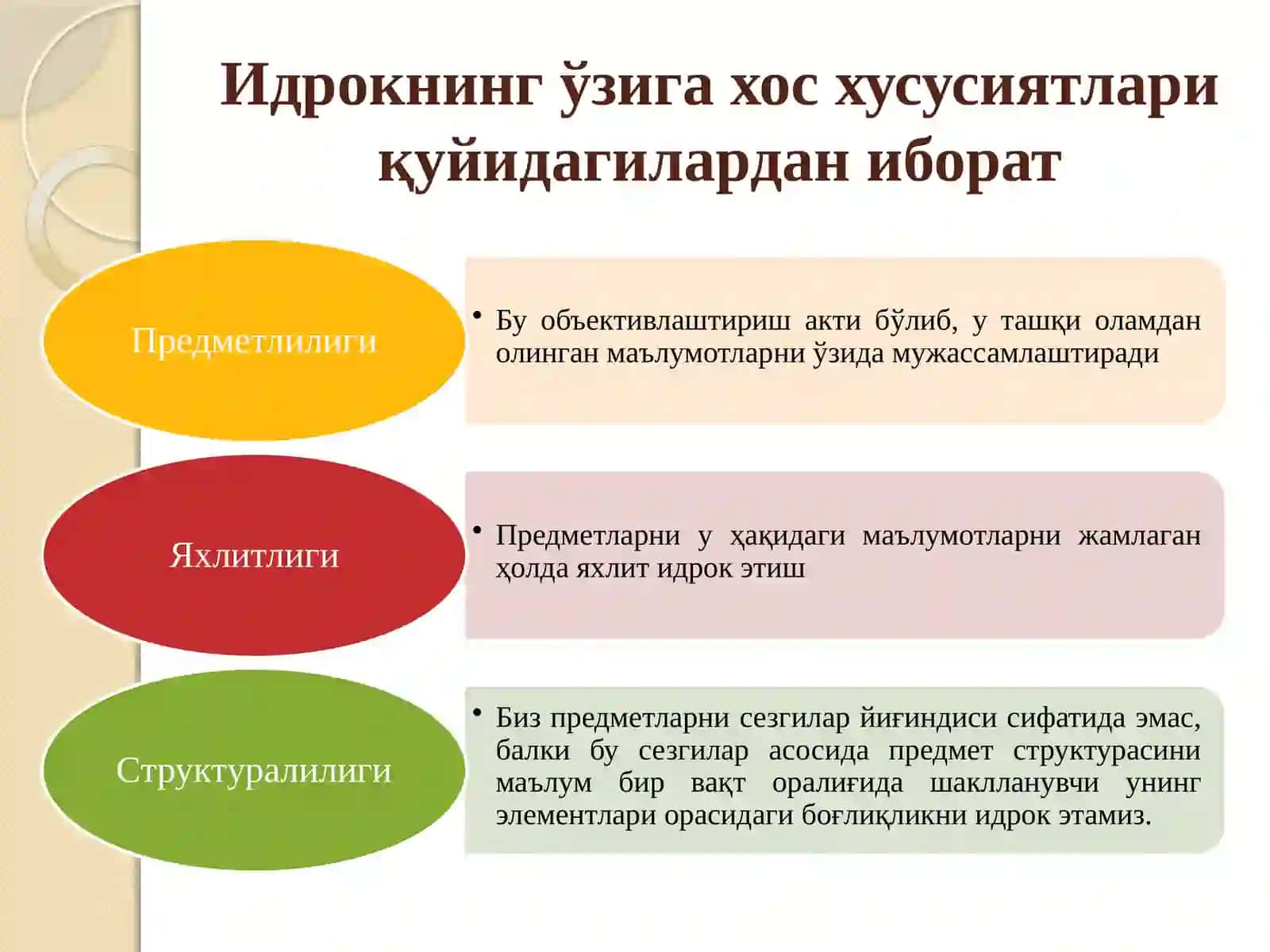 Идрокнинг ўзига хос хусусиятлари қуйидагилардан иборат

Предметлилиги

• Бу объективлаштириш акти бўлиб, у ташқи оламдан олинган маълумотларни ўзида мужассамлаштиради

Яхлитлиги

• Предметларни у ҳақидаги маълумотларни жамлаган ҳолда яхлит идрок этиш

Структуралилиги

• Биз предметларни сезгилар йиғиндиси сифатида эмас, балки бу сезгилар асосида предмет структурасини маълум бир вақт оралиғида шаклланувчи унинг элементлари орасидаги боғлиқликни идрок этамиз.